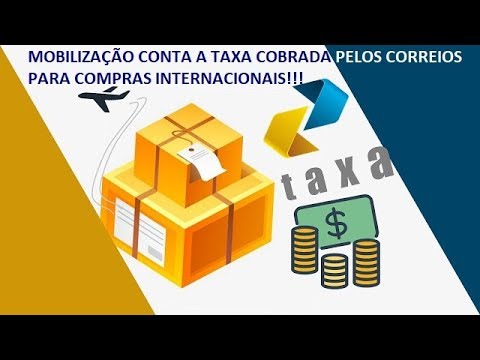 MOBILIZAÇÃO CONTA A TAXA COBRADA PELOS CORREIOS PARA COMPRAS INTERNACIONAIS!!!

taxa

$